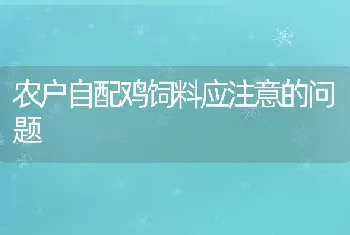 农户自配鸡饲料应注意的问题